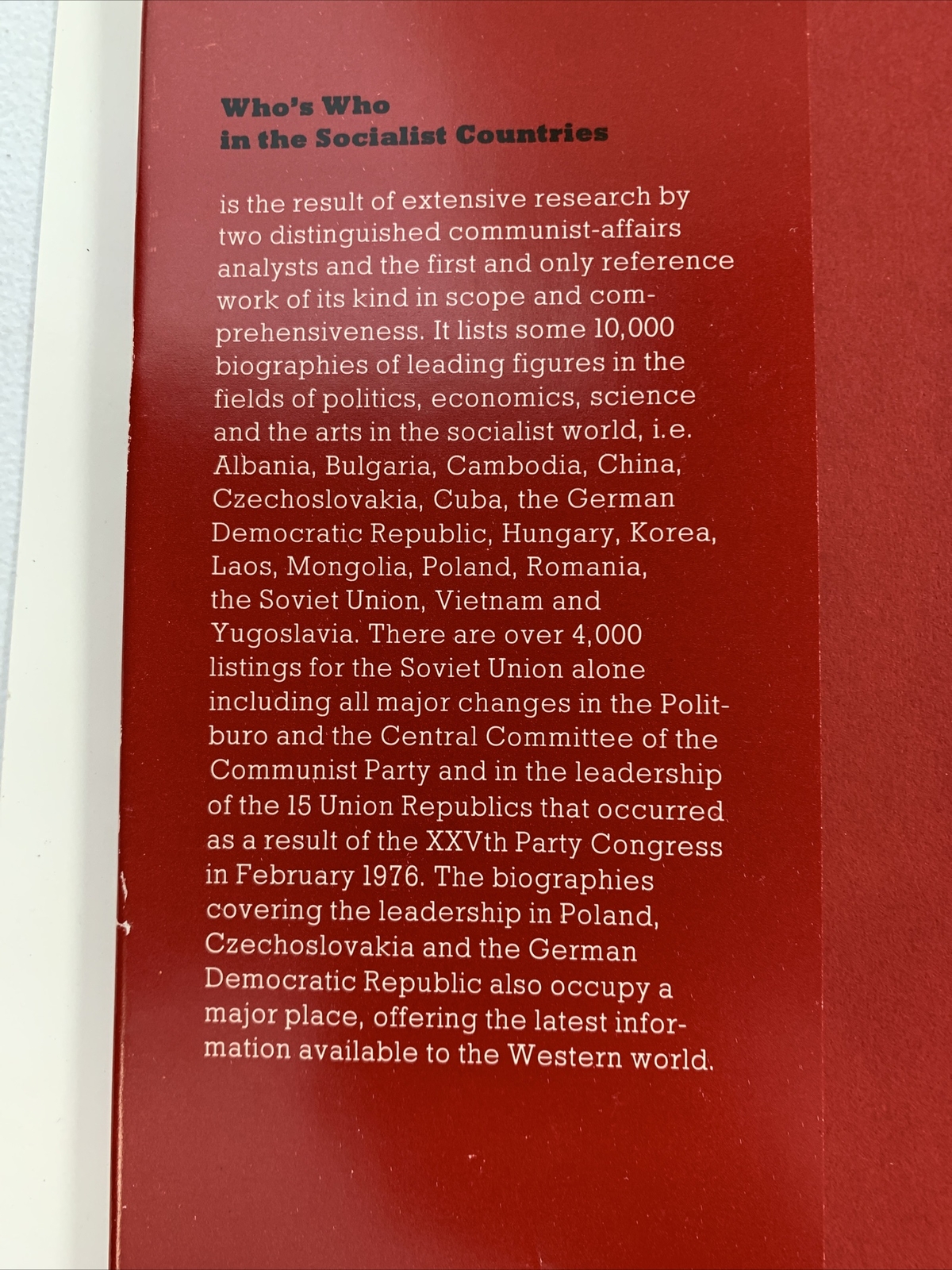 Who's Who in the Socialist Countries

is the result of extensive research by two distinguished communist-affairs analysts and the first and only reference work of its kind in scope and comprehensiveness. It lists some 10,000 biographies of leading figures in the fields of politics, economics, science and the arts in the socialist world, i.e. Albania, Bulgaria, Cambodia, China, Czechoslovakia, Cuba, the German Democratic Republic, Hungary, Korea, Laos, Mongolia, Poland, Romania, the Soviet Union, Vietnam and Yugoslavia. There are over 4,000 listings for the Soviet Union alone including all major changes in the Politburo and the Central Committee of the Communist Party and in the leadership of the 15 Union Republics that occurred as a result of the XXVth Party Congress in February 1976. The biographies covering the leadership in Poland, Czechoslovakia and the German Democratic Republic also occupy a major place, offering the latest information available to the Western world.